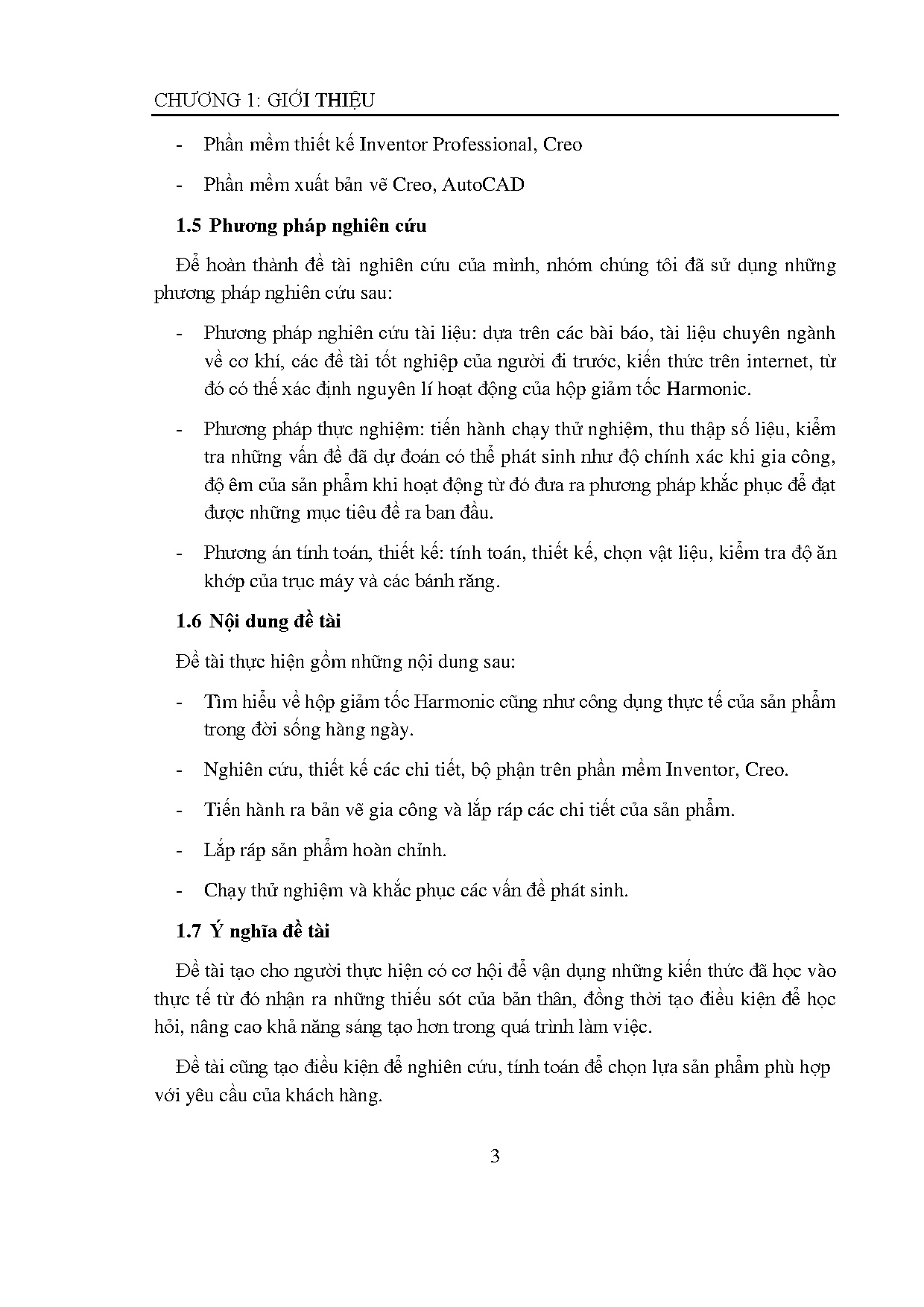 CHƯƠNG 1: GIỚI THIỆU

- Phần mềm thiết kế Inventor Professional, Creo

- Phần mềm xuất bản vẽ Creo, AutoCAD

1.5 Phương pháp nghiên cứu

Để hoàn thành đề tài nghiên cứu của mình, nhóm chúng tôi đã sử dụng những phương pháp nghiên cứu sau:

- Phương pháp nghiên cứu tài liệu: dựa trên các bài báo, tài liệu chuyên ngành về cơ khí, các đề tài tốt nghiệp của người đi trước, kiến thức trên internet, từ đó có thể xác định nguyên lí hoạt động của hộp giảm tốc Harmonic.

- Phương pháp thực nghiệm: tiến hành chạy thử nghiệm, thu thập số liệu, kiểm tra những vấn đề đã dự đoán có thể phát sinh như độ chính xác khi gia công, độ êm của sản phẩm khi hoạt động từ đó đưa ra phương pháp khắc phục để đạt được những mục tiêu đề ra ban đầu.

- Phương án tính toán, thiết kế: tính toán, thiết kế, chọn vật liệu, kiểm tra độ ăn khớp của trục máy và các bánh răng.

1.6 Nội dung đề tài

Đề tài thực hiện gồm những nội dung sau:

- Tìm hiểu về hộp giảm tốc Harmonic cũng như công dụng thực tế của sản phẩm trong đời sống hàng ngày.

- Nghiên cứu, thiết kế các chi tiết, bộ phận trên phần mềm Inventor, Creo.

- Tiến hành ra bản vẽ gia công và lắp ráp các chi tiết của sản phẩm.

- Lắp ráp sản phẩm hoàn chỉnh.

- Chạy thử nghiệm và khắc phục các vấn đề phát sinh.

1.7 Ý nghĩa đề tài

Đề tài tạo cho người thực hiện có cơ hội để vận dụng những kiến thức đã học vào thực tế từ đó nhận ra những thiếu sót của bản thân, đồng thời tạo điều kiện để học hỏi, nâng cao khả năng sáng tạo hơn trong quá trình làm việc.

Đề tài cũng tạo điều kiện để nghiên cứu, tính toán để chọn lựa sản phẩm phù hợp với yêu cầu của khách hàng.

3